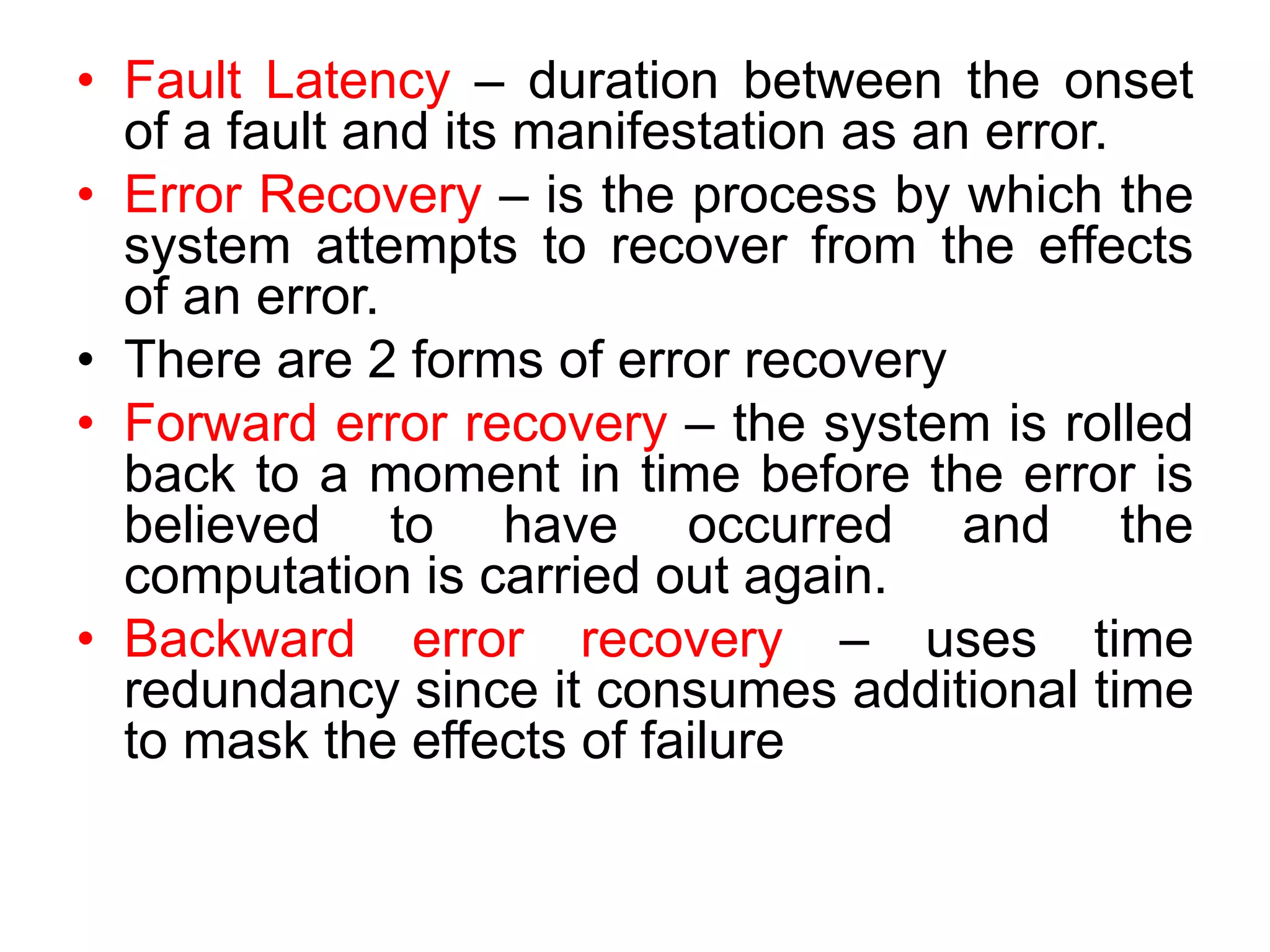 • Fault Latency – duration between the onset of a fault and its manifestation as an error.
• Error Recovery – is the process by which the system attempts to recover from the effects of an error.
• There are 2 forms of error recovery
• Forward error recovery – the system is rolled back to a moment in time before the error is believed to have occurred and the computation is carried out again.
• Backward error recovery – uses time redundancy since it consumes additional time to mask the effects of failure